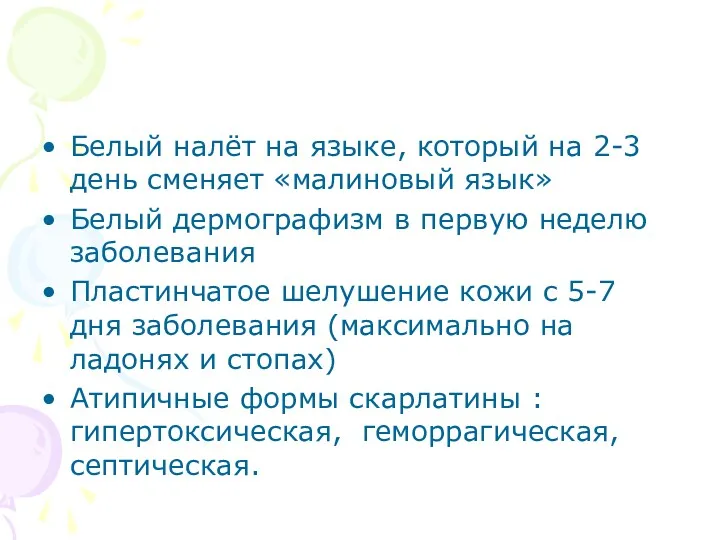 • Белый налёт на языке, который на 2-3 день сменяет «малиновый язык»
• Белый дермографизм в первую неделю заболевания
• Пластинчатое шелушение кожи с 5-7 дня заболевания (максимально на ладонях и стопах)
• Атипичные формы скарлатины : гипертоксическая, геморрагическая, септическая.